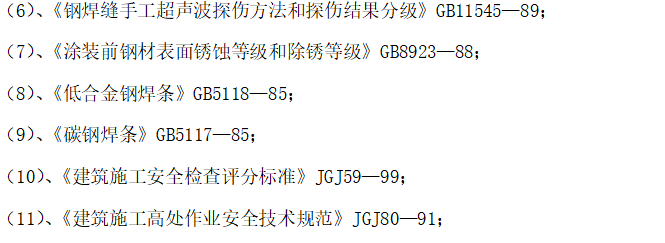 （6）、《钢焊缝手工超声波探伤方法和探伤结果分级》GB11545—89；

（7）、《涂装前钢材表面锈蚀等级和除锈等级》GB8923—88；

（8）、《低合金钢焊条》GB5118—85；

（9）、《碳钢焊条》GB5117—85；

（10）、《建筑施工安全检查评分标准》JGJ59—99；

（11）、《建筑施工高处作业安全技术规范》JGJ80—91；